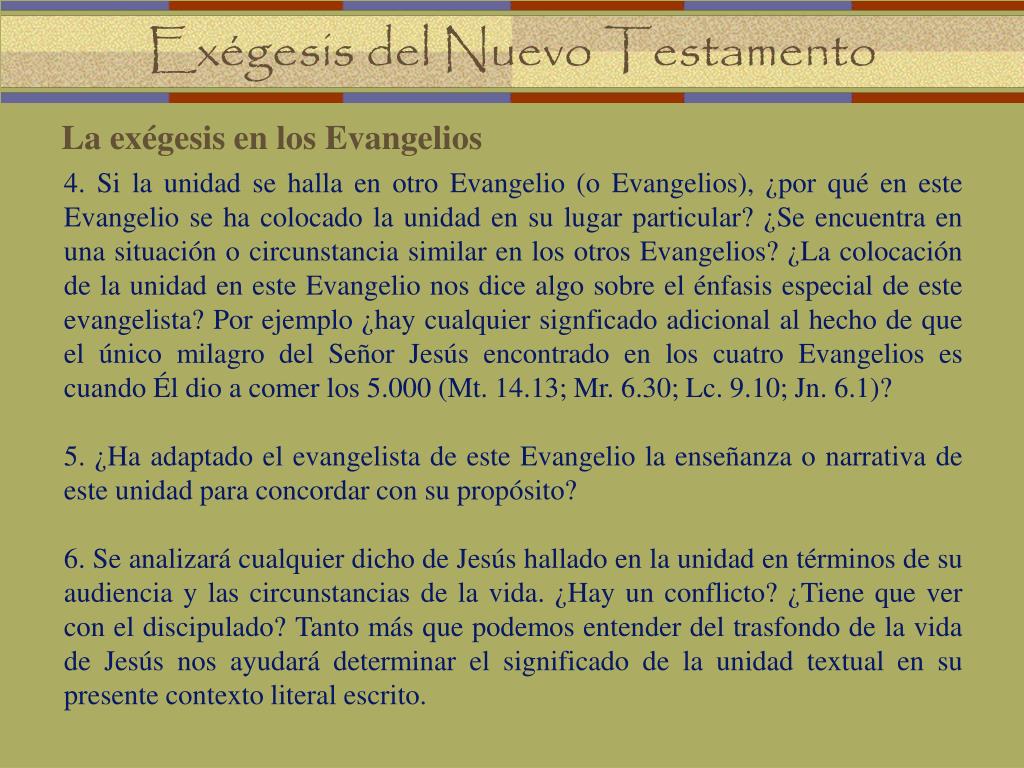 Exégesis del Nuevo Testamento

La exégesis en los Evangelios

4. Si la unidad se halla en otro Evangelio (o Evangelios), ¿por qué en este Evangelio se ha colocado la unidad en su lugar particular? ¿Se encuentra en una situación o circunstancia similar en los otros Evangelios? ¿La colocación de la unidad en este Evangelio nos dice algo sobre el énfasis especial de este evangelista? Por ejemplo ¿hay cualquier signficado adicional al hecho de que el único milagro del Señor Jesús encontrado en los cuatro Evangelios es cuando Él dio a comer los 5.000 (Mt. 14.13; Mr. 6.30; Lc. 9.10; Jn. 6.1)?

5. ¿Ha adaptado el evangelista de este Evangelio la enseñanza o narrativa de este unidad para concordar con su propósito?

6. Se analizará cualquier dicho de Jesús hallado en la unidad en términos de su audiencia y las circunstancias de la vida. ¿Hay un conflicto? ¿Tiene que ver con el discipulado? Tanto más que podemos entender del trasfondo de la vida de Jesús nos ayudará determinar el significado de la unidad textual en su presente contexto literal escrito.